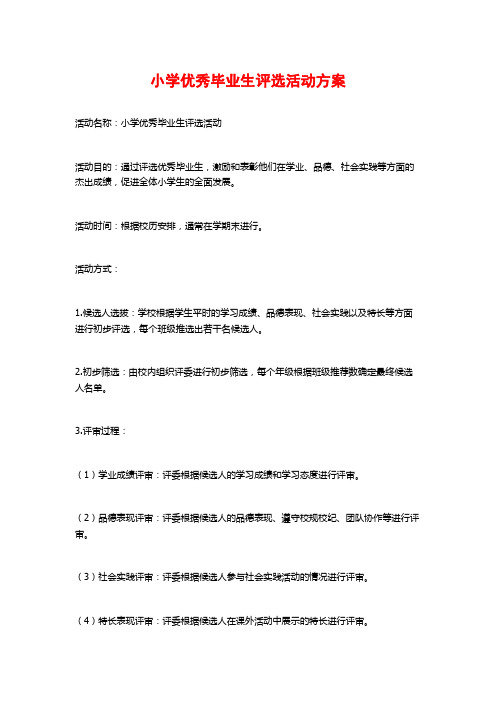 小学优秀毕业生评选活动方案

活动名称：小学优秀毕业生评选活动

活动目的：通过评选优秀毕业生，激励和表彰他们在学业、品德、社会实践等方面的杰出成绩，促进全体小学生的全面发展。

活动时间：根据校历安排，通常在学期末进行。

活动方式：

1.候选人选拔：学校根据学生平时的学习成绩、品德表现、社会实践以及特长等方面进行初步评选，每个班级推选出若干名候选人。

2.初步筛选：由校内组织评委进行初步筛选，每个年级根据班级推荐数确定最终候选人名单。

3.评审过程：

（1）学业成绩评审：评委根据候选人的学习成绩和学习态度进行评审。

（2）品德表现评审：评委根据候选人的品德表现、遵守校规校纪、团队协作等进行评审。

（3）社会实践评审：评委根据候选人参与社会实践活动的情况进行评审。

（4）特长表现评审：评委根据候选人在课外活动中展示的特长进行评审。